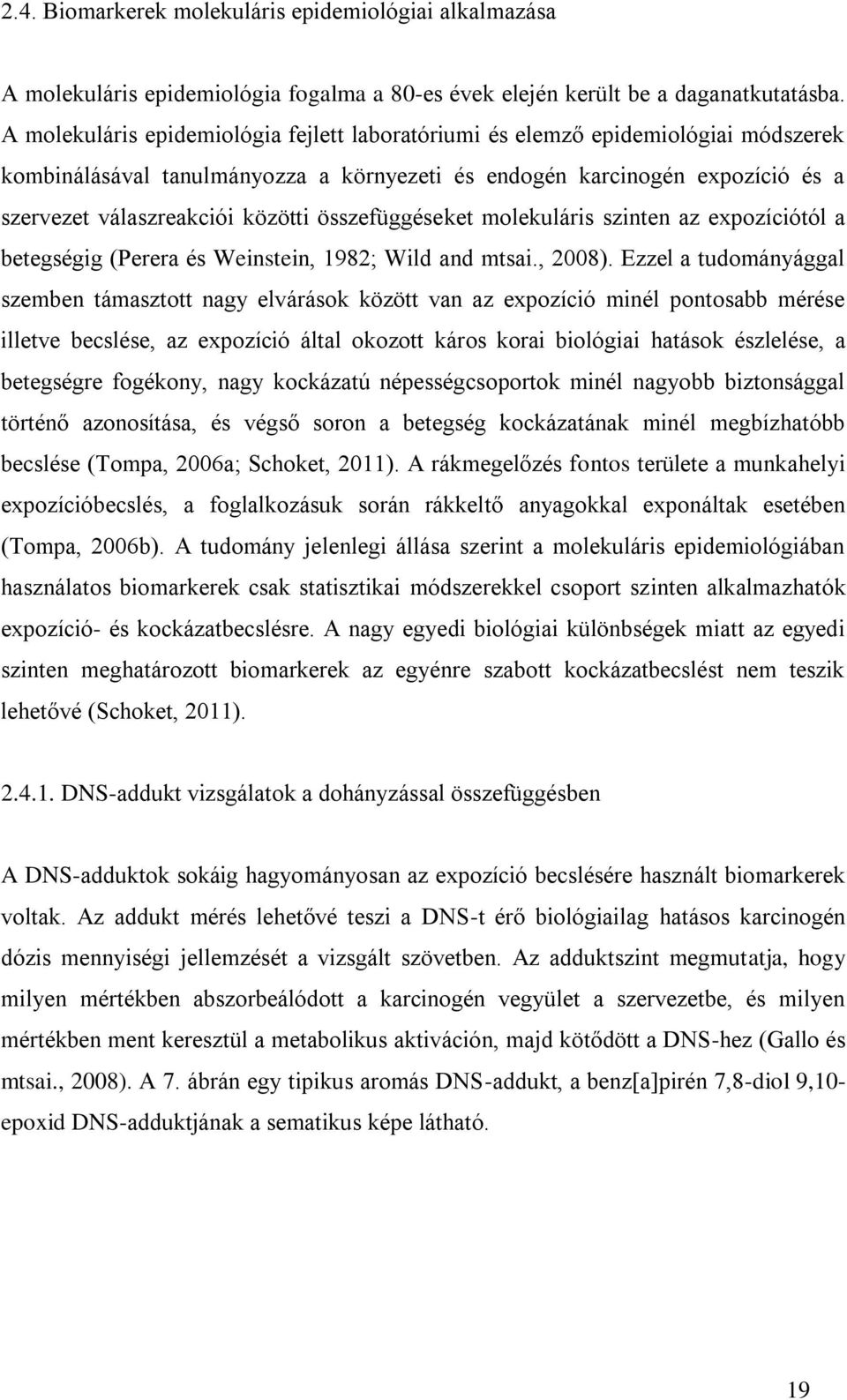 2.4. Biomarkerek molekuláris epidemiológiai alkalmazása

A molekuláris epidemiológia fogalma a 80-es évek elején került be a daganatkutatásba. A molekuláris epidemiológia fejlett laboratóriumi és elemző epidemiológiai módszerek kombinálásával tanulmányozza a környezeti és endogén karcinogén expozíció és a szervezet válaszreakciói közötti összefüggéseket molekuláris szinten az expozíciótól a betegségig (Perera és Weinstein, 1982; Wild and mtsai., 2008). Ezzel a tudományággal szemben támasztott nagy elvárások között van az expozíció minél pontosabb mérése illetve becslése, az expozíció által okozott káros korai biológiai hatások észlelése, a betegségre fogékony, nagy kockázatú népességcsoportok minél nagyobb biztonsággal történő azonosítása, és végső soron a betegség kockázatának minél megbízhatóbb becslése (Tompa, 2006a; Schoket, 2011). A rákmegelőzés fontos területe a munkahelyi expozícióbecslés, a foglalkozásuk során rákkeltő anyagokkal exponáltak esetében (Tompa, 2006b). A tudomány jelenlegi állása szerint a molekuláris epidemiológiában használatos biomarkerek csak statisztikai módszerekkel csoport szinten alkalmazhatók expozíció- és kockázatbecslésre. A nagy egyedi biológiai különbségek miatt az egyedi szinten meghatározott biomarkerek az egyénre szabott kockázatbecslést nem teszik lehetővé (Schoket, 2011).

2.4.1. DNS-addukt vizsgálatok a dohányzással összefüggésben

A DNS-adduktok sokáig hagyományosan az expozíció becslésére használt biomarkerek voltak. Az addukt mérés lehetővé teszi a DNS-t érő biológiailag hatásos karcinogén dózis mennyiségi jellemzését a vizsgált szövetben. Az adduktszint megmutatja, hogy milyen mértékben abszorbeálódott a karcinogén vegyület a szervezetbe, és milyen mértékben ment keresztül a metabolikus aktiváción, majd kötődött a DNS-hez (Gallo és mtsai., 2008). A 7. ábrán egy tipikus aromás DNS-addukt, a benz[a]pirén 7,8-diol 9,10-epoxid DNS-adduktjának a sematikus képe látható.

19